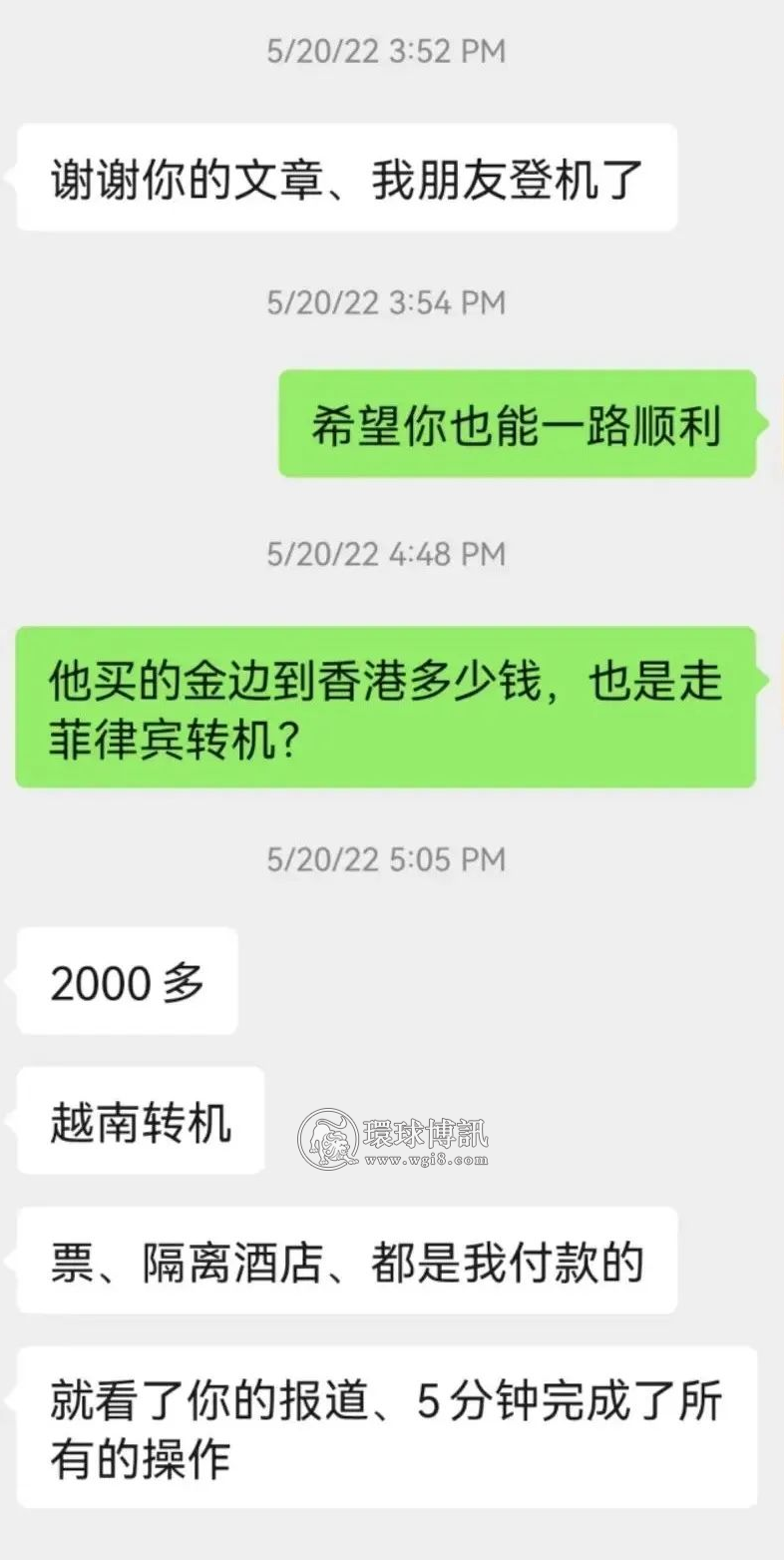 5/20/22 3:52 PM

谢谢你的文章、我朋友登机了

5/20/22 3:54 PM

希望你也能一路顺利

5/20/22 4:48 PM

他买的金边到香港多少钱，也是走菲律宾转机？

5/20/22 5:05 PM

2000 多

越南转机

環球博訊
www.wgi8.com

票、隔离酒店、都是我付款的

就看了你的报道、5 分钟完成了所有的操作